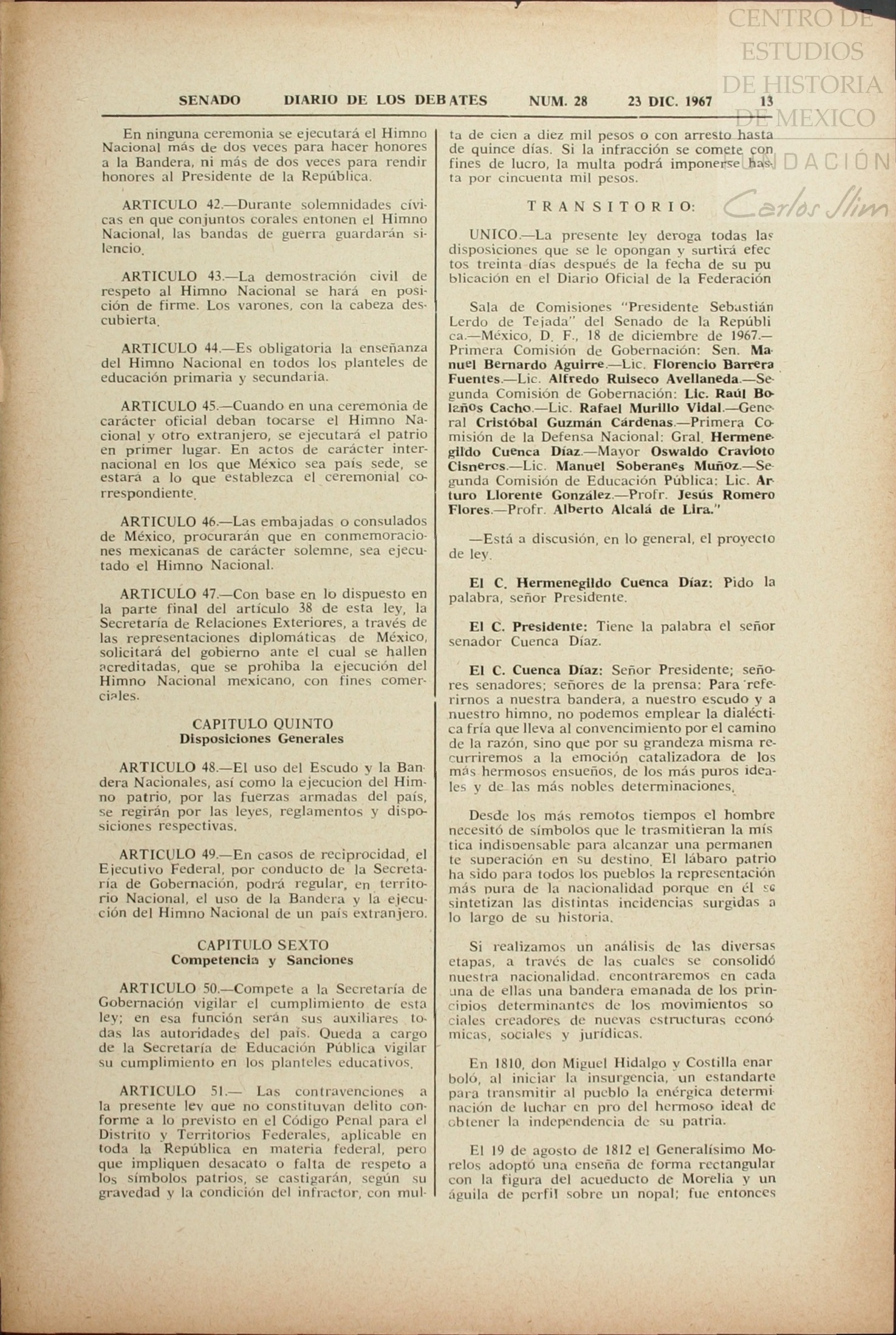 CENTRO DE ESTUDIOS DE HISTORIA DE MEXICO
FUNDACIÓN Carlos Slim

SENADO DIARIO DE LOS DEBATES NUM. 28 23 DIC. 1967 13

En ninguna ceremonia se ejecutará el Himno Nacional más de dos veces para hacer honores a la Bandera, ni más de dos veces para rendir honores al Presidente de la República.

ARTICULO 42.—Durante solemnidades cívicas en que conjuntos corales entonen el Himno Nacional, las bandas de guerra guardarán silencio.

ARTICULO 43.—La demostración civil de respeto al Himno Nacional se hará en posición de firme. Los varones, con la cabeza descubierta.

ARTICULO 44.—Es obligatoria la enseñanza del Himno Nacional en todos los planteles de educación primaria y secundaria.

ARTICULO 45.—Cuando en una ceremonia de carácter oficial deban tocarse el Himno Nacional y otro extranjero, se ejecutará el patrio en primer lugar. En actos de carácter internacional en los que México sea país sede, se estará a lo que establezca el ceremonial correspondiente.

ARTICULO 46.—Las embajadas o consulados de México, procurarán que en conmemoraciones mexicanas de carácter solemne, sea ejecutado el Himno Nacional.

ARTICULO 47.—Con base en lo dispuesto en la parte final del artículo 38 de esta ley, la Secretaría de Relaciones Exteriores, a través de las representaciones diplomáticas de México, solicitará del gobierno ante el cual se hallen acreditadas, que se prohiba la ejecución del Himno Nacional mexicano, con fines comerciales.

CAPITULO QUINTO
Disposiciones Generales

ARTICULO 48.—El uso del Escudo y la Bandera Nacionales, así como la ejecucion del Himno patrio, por las fuerzas armadas del país, se regirán por las leyes, reglamentos y disposiciones respectivas.

ARTICULO 49.—En casos de reciprocidad, el Ejecutivo Federal, por conducto de la Secretaría de Gobernación, podrá regular, en territorio Nacional, el uso de la Bandera y la ejecución del Himno Nacional de un país extranjero.

CAPITULO SEXTO
Competencia y Sanciones

ARTICULO 50.—Compete a la Secretaría de Gobernación vigilar el cumplimiento de esta ley; en esa función serán sus auxiliares todas las autoridades del país. Queda a cargo de la Secretaría de Educación Pública vigilar su cumplimiento en los planteles educativos.

ARTICULO 51.— Las contravenciones a la presente ley que no constituyan delito conforme a lo previsto en el Código Penal para el Distrito y Territorios Federales, aplicable en toda la República en materia federal, pero que impliquen desacato o falta de respeto a los símbolos patrios, se castigarán, según su gravedad y la condición del infractor, con multa de cien a diez mil pesos o con arresto hasta de quince días. Si la infracción se comete con fines de lucro, la multa podrá imponerse hasta por cincuenta mil pesos.

TRANSITORIO:

UNICO.—La presente ley deroga todas las disposiciones que se le opongan y surtirá efectos treinta días después de la fecha de su publicación en el Diario Oficial de la Federación

Sala de Comisiones "Presidente Sebastián Lerdo de Tejada" del Senado de la República.—México, D. F., 18 de diciembre de 1967.—Primera Comisión de Gobernación: Sen. Manuel Bernardo Aguirre.—Lic. Florencio Barrera Fuentes.—Lic. Alfredo Ruiseco Avellaneda.—Segunda Comisión de Gobernación: Lic. Raúl Bolaños Cacho.—Lic. Rafael Murillo Vidal.—General Cristóbal Guzmán Cárdenas.—Primera Comisión de la Defensa Nacional: Gral. Hermenegildo Cuenca Díaz.—Mayor Oswaldo Cravioto Cisneros.—Lic. Manuel Soberanes Muñoz.—Segunda Comisión de Educación Pública: Lic. Arturo Llorente González.—Profr. Jesús Romero Flores.—Profr. Alberto Alcalá de Lira."

—Está a discusión, en lo general, el proyecto de ley.

El C. Hermenegildo Cuenca Díaz: Pido la palabra, señor Presidente.

El C. Presidente: Tiene la palabra el señor senador Cuenca Díaz.

El C. Cuenca Díaz: Señor Presidente; señores senadores; señores de la prensa: Para referirnos a nuestra bandera, a nuestro escudo y a nuestro himno, no podemos emplear la dialéctica fría que lleva al convencimiento por el camino de la razón, sino que por su grandeza misma recurriremos a la emoción catalizadora de los más hermosos ensueños, de los más puros ideales y de las más nobles determinaciones.

Desde los más remotos tiempos el hombre necesitó de símbolos que le trasmitieran la mística indispensable para alcanzar una permanente superación en su destino. El lábaro patrio ha sido para todos los pueblos la representación más pura de la nacionalidad porque en él se sintetizan las distintas incidencias surgidas a lo largo de su historia.

Si realizamos un análisis de las diversas etapas, a través de las cuales se consolidó nuestra nacionalidad, encontraremos en cada una de ellas una bandera emanada de los principios determinantes de los movimientos sociales creadores de nuevas estructuras económicas, sociales y jurídicas.

En 1810, don Miguel Hidalgo y Costilla enarboló, al iniciar la insurgencia, un estandarte para transmitir al pueblo la enérgica determinación de luchar en pro del hermoso ideal de obtener la independencia de su patria.

El 19 de agosto de 1812 el Generalísimo Morelos adoptó una enseña de forma rectangular con la figura del acueducto de Morelia y un águila de perfil sobre un nopal; fue entonces